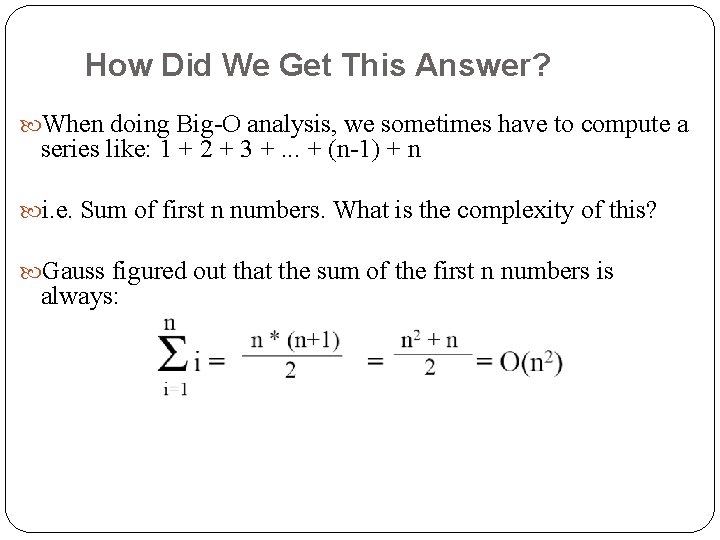 How Did We Get This Answer?

When doing Big-O analysis, we sometimes have to compute a series like: 1 + 2 + 3 + ... + (n-1) + n

i.e. Sum of first n numbers. What is the complexity of this?

Gauss figured out that the sum of the first n numbers is always:

$\sum_{i=1}^{n} i = \frac{n * (n+1)}{2} = \frac{n^2 + n}{2} = O(n^2)$